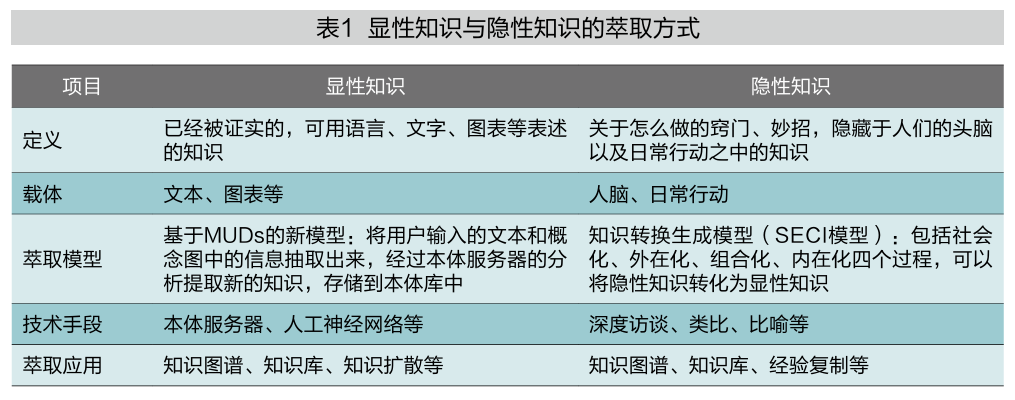 表1 显性知识与隐性知识的萃取方式

| 项目 | 显性知识 | 隐性知识 |
|---|---|---|
| 定义 | 已经被证实的，可用语言、文字、图表等表述的知识 | 关于怎么做的窍门、妙招，隐藏于人们的头脑以及日常行动之中的知识 |
| 载体 | 文本、图表等 | 人脑、日常行动 |
| 萃取模型 | 基于MUDs的新模型：将用户输入的文本和概念图中的信息抽取出来，经过本体服务器的分析提取新的知识，存储到本体库中 | 知识转换生成模型（SECI模型）：包括社会化、外在化、组合化、内在化四个过程，可以将隐性知识转化为显性知识 |
| 技术手段 | 本体服务器、人工神经网络等 | 深度访谈、类比、比喻等 |
| 萃取应用 | 知识图谱、知识库、知识扩散等 | 知识图谱、知识库、经验复制等 |